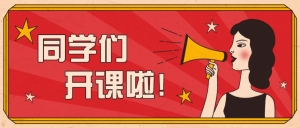 同学们
开课啦！